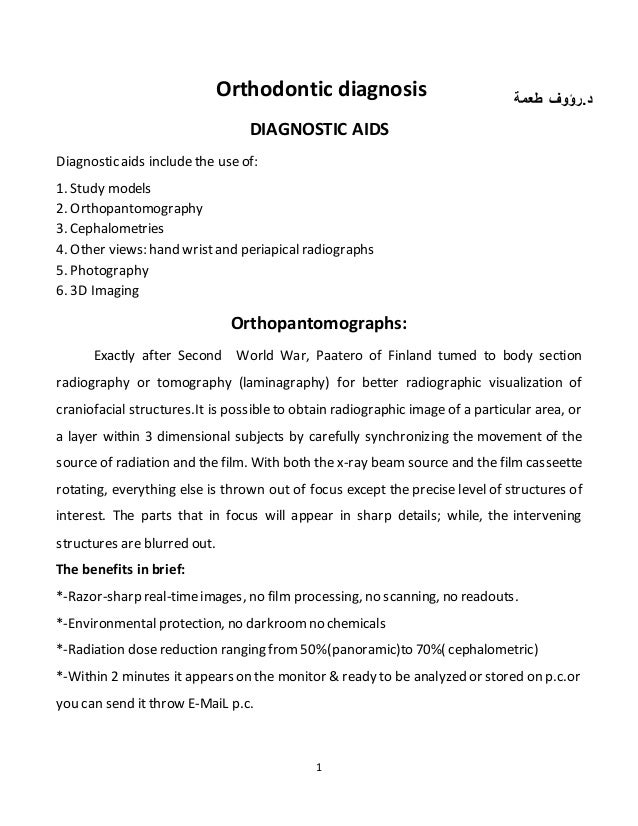 Orthodontic diagnosis

د.رؤوف طعمة

DIAGNOSTIC AIDS

Diagnostic aids include the use of:

1. Study models
2. Orthopantomography
3. Cephalometries
4. Other views: hand wrist and periapical radiographs
5. Photography
6. 3D Imaging

Orthopantomographs:

Exactly after Second World War, Paatero of Finland tumed to body section radiography or tomography (laminagraphy) for better radiographic visualization of craniofacial structures.It is possible to obtain radiographic image of a particular area, or a layer within 3 dimensional subjects by carefully synchronizing the movement of the source of radiation and the film. With both the x-ray beam source and the film casseette rotating, everything else is thrown out of focus except the precise level of structures of interest. The parts that in focus will appear in sharp details; while, the intervening structures are blurred out.

The benefits in brief:

*-Razor-sharp real-time images, no film processing, no scanning, no readouts.

*-Environmental protection, no darkroom no chemicals

*-Radiation dose reduction ranging from 50%(panoramic)to 70%( cephalometric)

*-Within 2 minutes it appears on the monitor & ready to be analyzed or stored on p.c.or you can send it throw E-MaiL p.c.

1